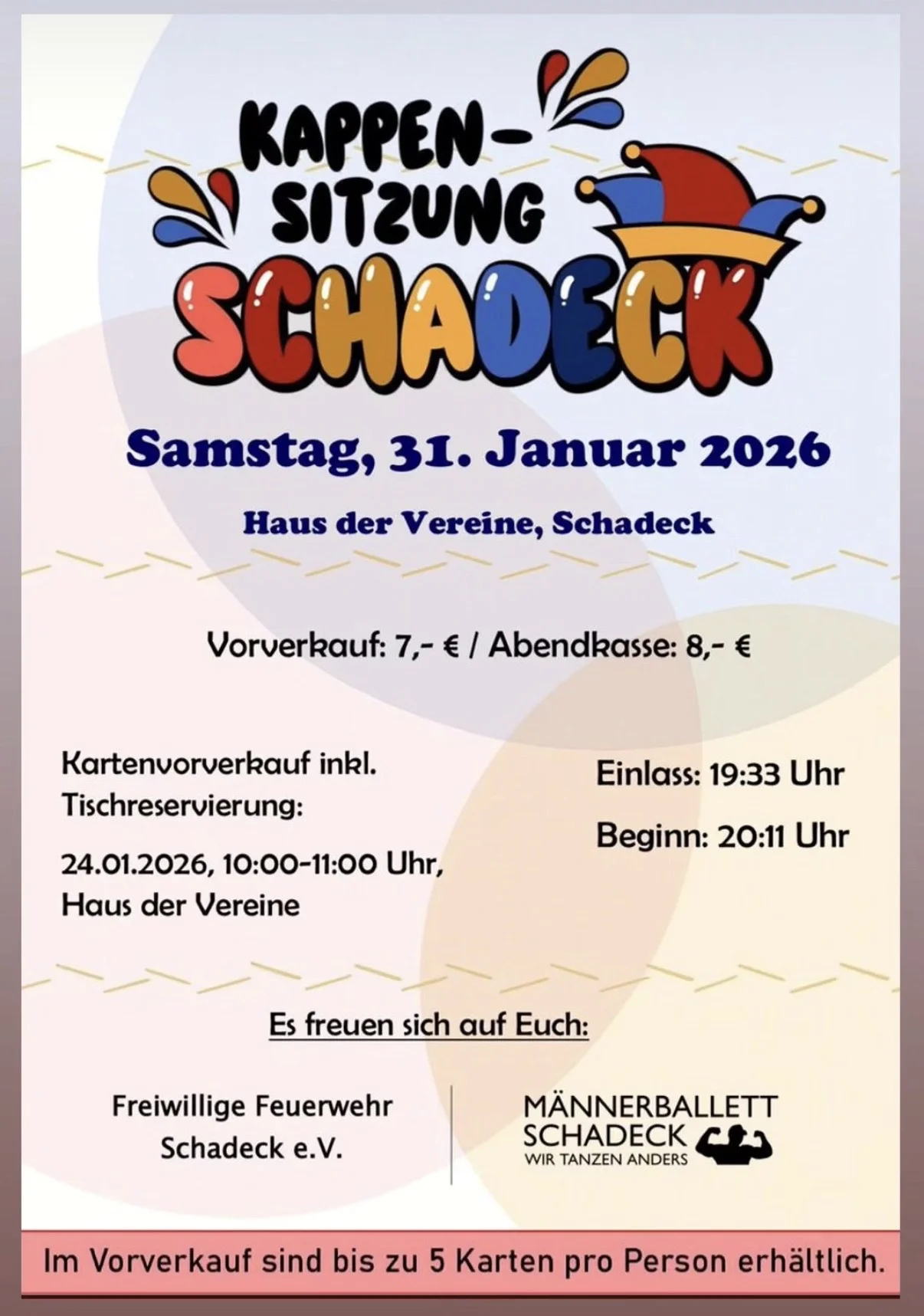 KAPPEN-SITZUNG
SCHADECK

Samstag, 31. Januar 2026

Haus der Vereine, Schadeck

Vorverkauf: 7,- € / Abendkasse: 8,- €

Kartenvorverkauf inkl. Tischreservierung:

24.01.2026, 10:00-11:00 Uhr, Haus der Vereine

Einlass: 19:33 Uhr

Beginn: 20:11 Uhr

Es freuen sich auf Euch:

Freiwillige Feuerwehr Schadeck e.V.

MÄNNERBALLETT SCHADECK
WIR TANZEN ANDERS

Im Vorverkauf sind bis zu 5 Karten pro Person erhältlich.